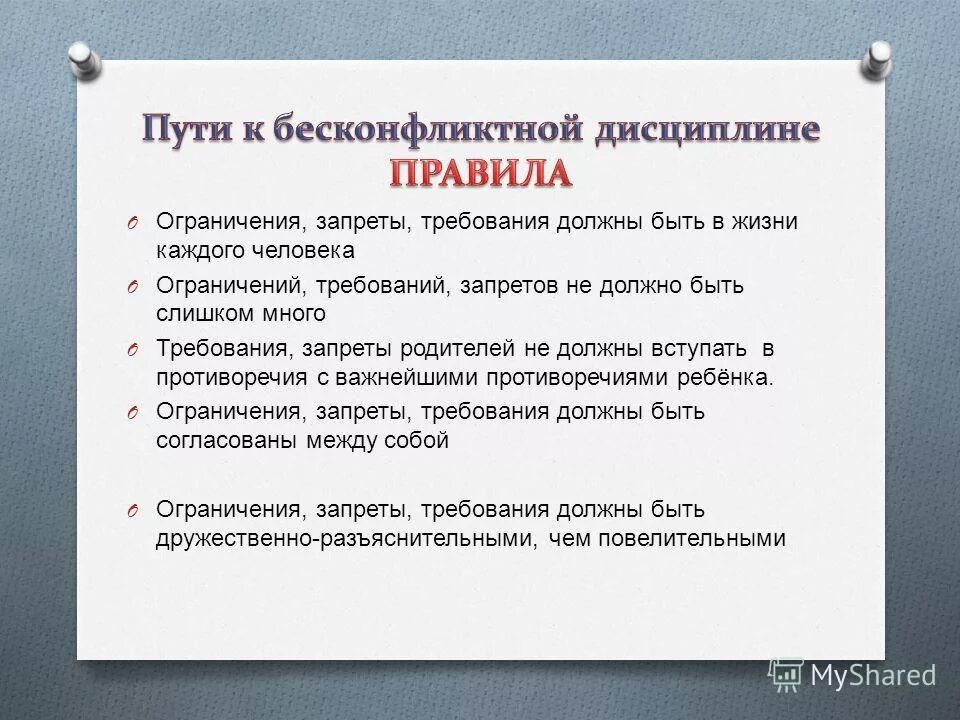 Пути к бесконфликтной дисциплине
ПРАВИЛА

O Ограничения, запреты, требования должны быть в жизни каждого человека

O Ограничений, требований, запретов не должно быть слишком много

O Требования, запреты родителей не должны вступать в противоречия с важнейшими противоречиями ребёнка.

O Ограничения, запреты, требования должны быть согласованы между собой

O Ограничения, запреты, требования должны быть дружественно-разъяснительными, чем повелительными

MyShared